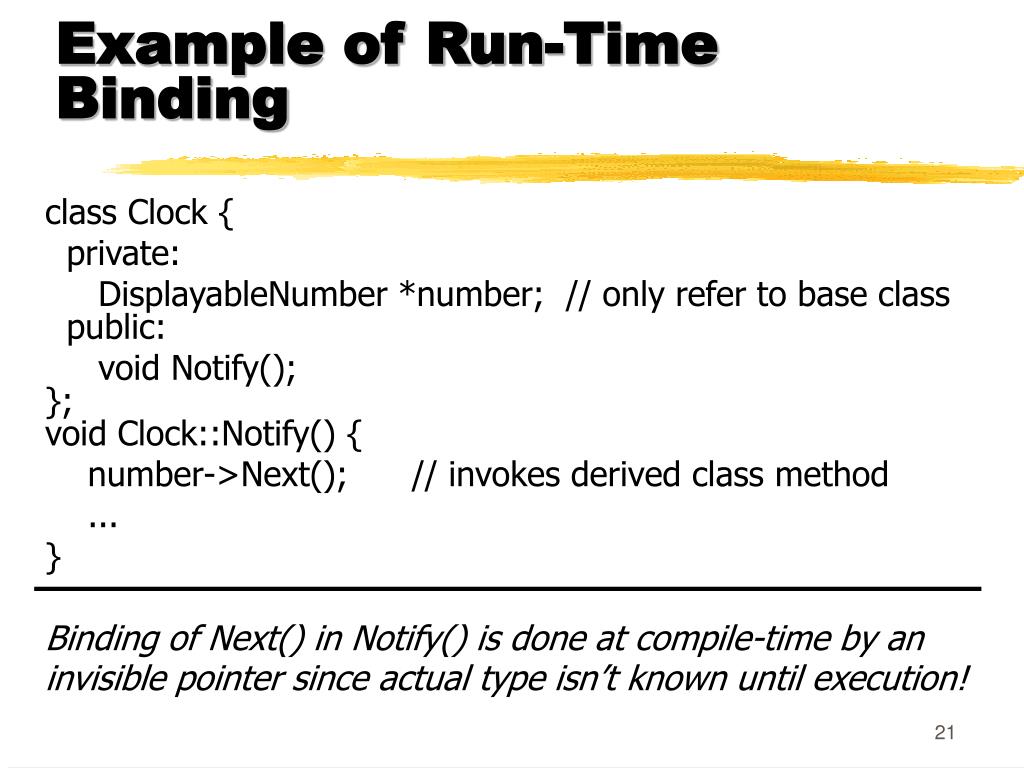 Example of Run-Time Binding

class Clock {
private:
DisplayableNumber *number; // only refer to base class
public:
void Notify();
};
void Clock::Notify() {
number->Next(); // invokes derived class method
...
}

Binding of Next() in Notify() is done at compile-time by an invisible pointer since actual type isn't known until execution!

21